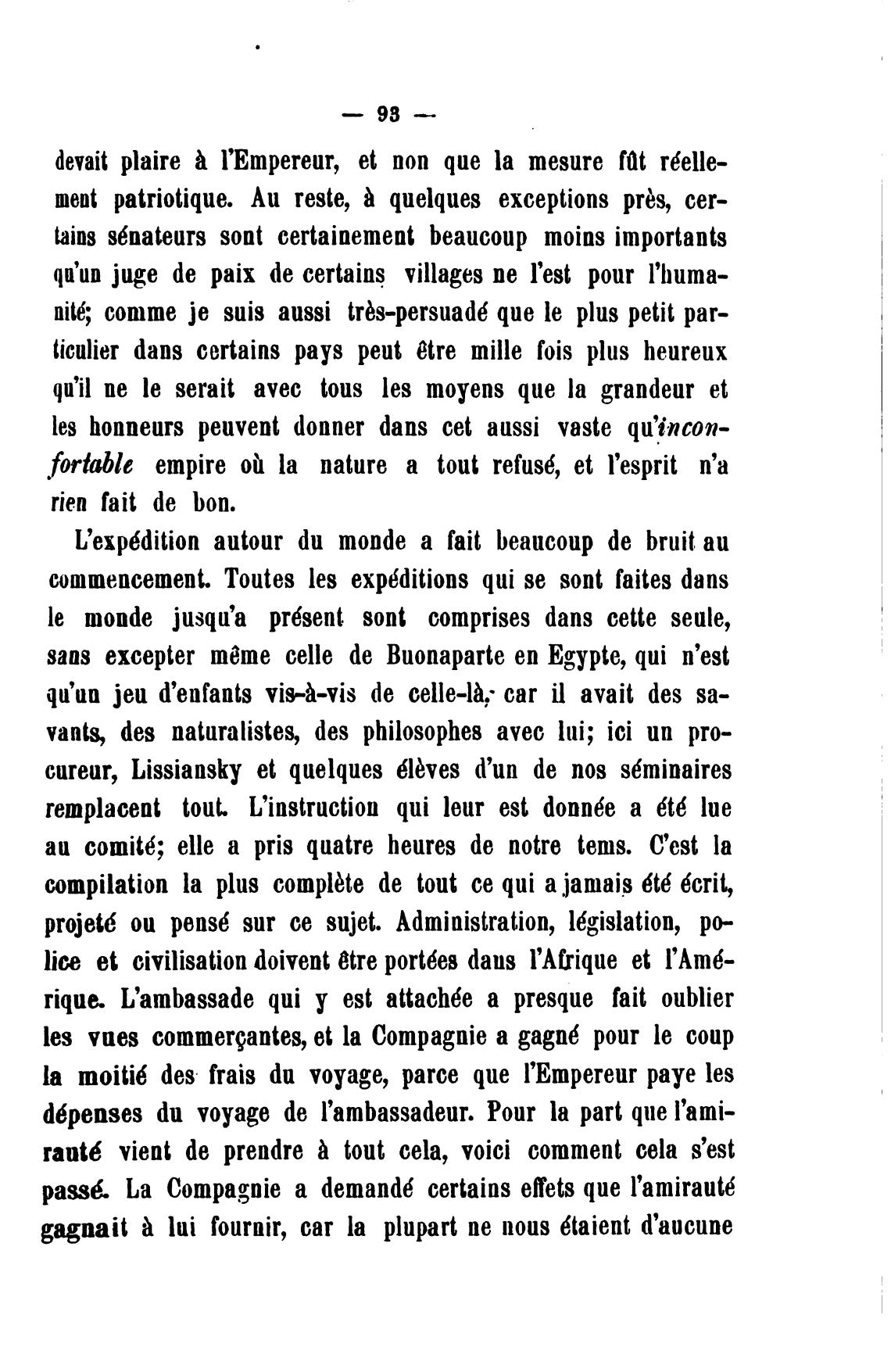 — 93 —

devait plaire à l'Empereur, et non que la mesure fût réellement patriotique. Au reste, à quelques exceptions près, certains sénateurs sont certainement beaucoup moins importants qu'un juge de paix de certains villages ne l'est pour l'humanité; comme je suis aussi très-persuadé que le plus petit particulier dans certains pays peut être mille fois plus heureux qu'il ne le serait avec tous les moyens que la grandeur et les honneurs peuvent donner dans cet aussi vaste qu'inconfortable empire où la nature a tout refusé, et l'esprit n'a rien fait de bon.

L'expédition autour du monde a fait beaucoup de bruit au commencement. Toutes les expéditions qui se sont faites dans le monde jusqu'a présent sont comprises dans cette seule, sans excepter même celle de Buonaparte en Egypte, qui n'est qu'un jeu d'enfants vis-à-vis de celle-là, car il avait des savants, des naturalistes, des philosophes avec lui; ici un procureur, Lissiansky et quelques élèves d'un de nos séminaires remplacent tout. L'instruction qui leur est donnée a été lue au comité; elle a pris quatre heures de notre tems. C'est la compilation la plus complète de tout ce qui a jamais été écrit, projeté ou pensé sur ce sujet. Administration, législation, police et civilisation doivent être portées dans l'Afrique et l'Amérique. L'ambassade qui y est attachée a presque fait oublier les vues commerçantes, et la Compagnie a gagné pour le coup la moitié des frais du voyage, parce que l'Empereur paye les dépenses du voyage de l'ambassadeur. Pour la part que l'amirauté vient de prendre à tout cela, voici comment cela s'est passé. La Compagnie a demandé certains effets que l'amirauté gagnait à lui fournir, car la plupart ne nous étaient d'aucune